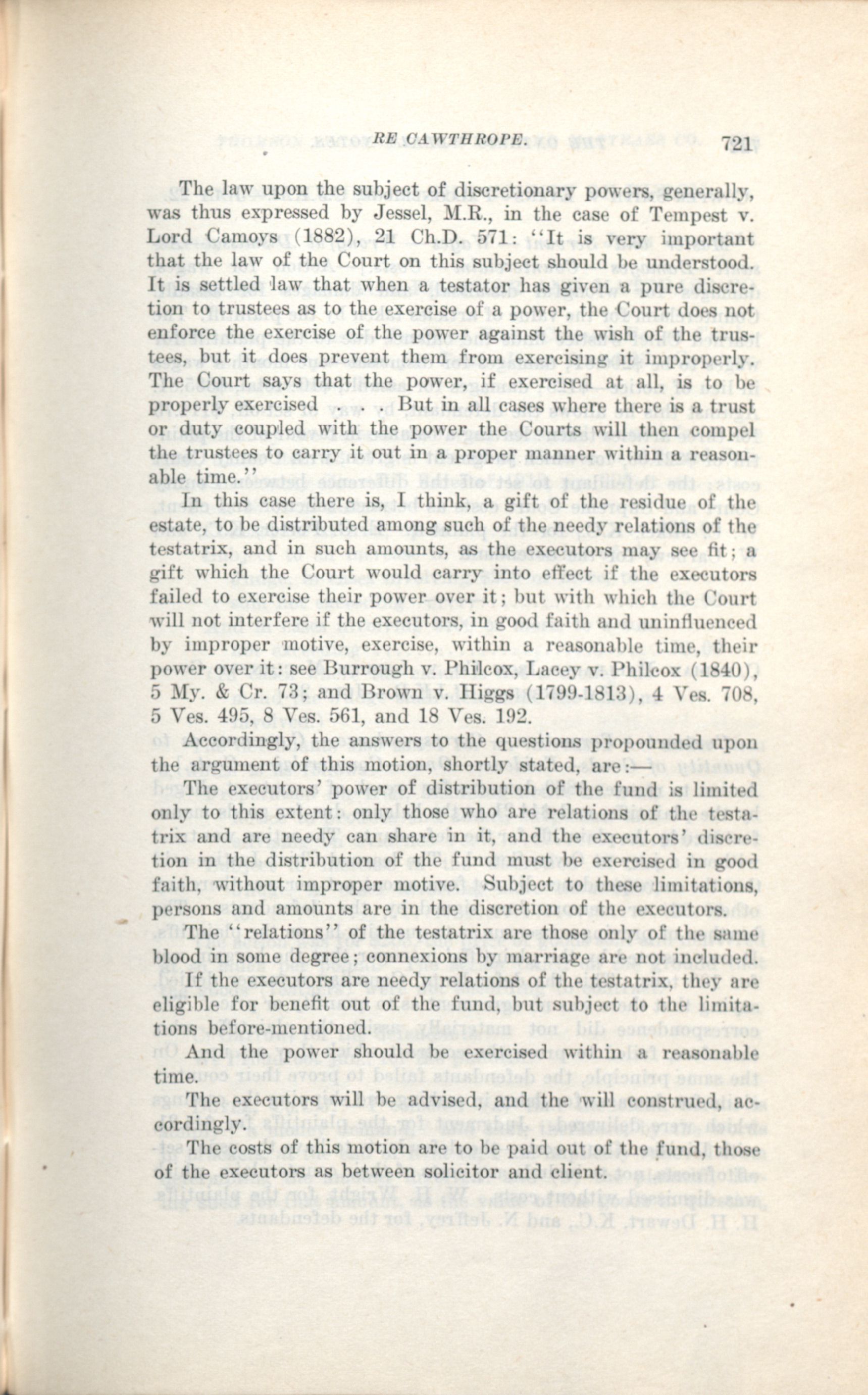 RE CAWTHROPE. 721

The law upon the subject of discretionary powers, generally, was thus expressed by Jessel, M.R., in the case of Tempest v. Lord Camoys (1882), 21 Ch.D. 571: "It is very important that the law of the Court on this subject should be understood. It is settled law that when a testator has given a pure discretion to trustees as to the exercise of a power, the Court does not enforce the exercise of the power against the wish of the trustees, but it does prevent them from exercising it improperly. The Court says that the power, if exercised at all, is to be properly exercised . . . But in all cases where there is a trust or duty coupled with the power the Courts will then compel the trustees to carry it out in a proper manner within a reasonable time."

In this case there is, I think, a gift of the residue of the estate, to be distributed among such of the needy relations of the testatrix, and in such amounts, as the executors may see fit; a gift which the Court would carry into effect if the executors failed to exercise their power over it; but with which the Court will not interfere if the executors, in good faith and uninfluenced by improper motive, exercise, within a reasonable time, their power over it: see Burrough v. Philcox, Lacey v. Philcox (1840), 5 My. & Cr. 73; and Brown v. Higgs (1799-1813), 4 Ves. 708, 5 Ves. 495, 8 Ves. 561, and 18 Ves. 192.

Accordingly, the answers to the questions propounded upon the argument of this motion, shortly stated, are:—

The executors' power of distribution of the fund is limited only to this extent: only those who are relations of the testatrix and are needy can share in it, and the executors' discretion in the distribution of the fund must be exercised in good faith, without improper motive. Subject to these limitations, persons and amounts are in the discretion of the executors.

The "relations" of the testatrix are those only of the same blood in some degree; connexions by marriage are not included.

If the executors are needy relations of the testatrix, they are eligible for benefit out of the fund, but subject to the limitations before-mentioned.

And the power should be exercised within a reasonable time.

The executors will be advised, and the will construed, accordingly.

The costs of this motion are to be paid out of the fund, those of the executors as between solicitor and client.